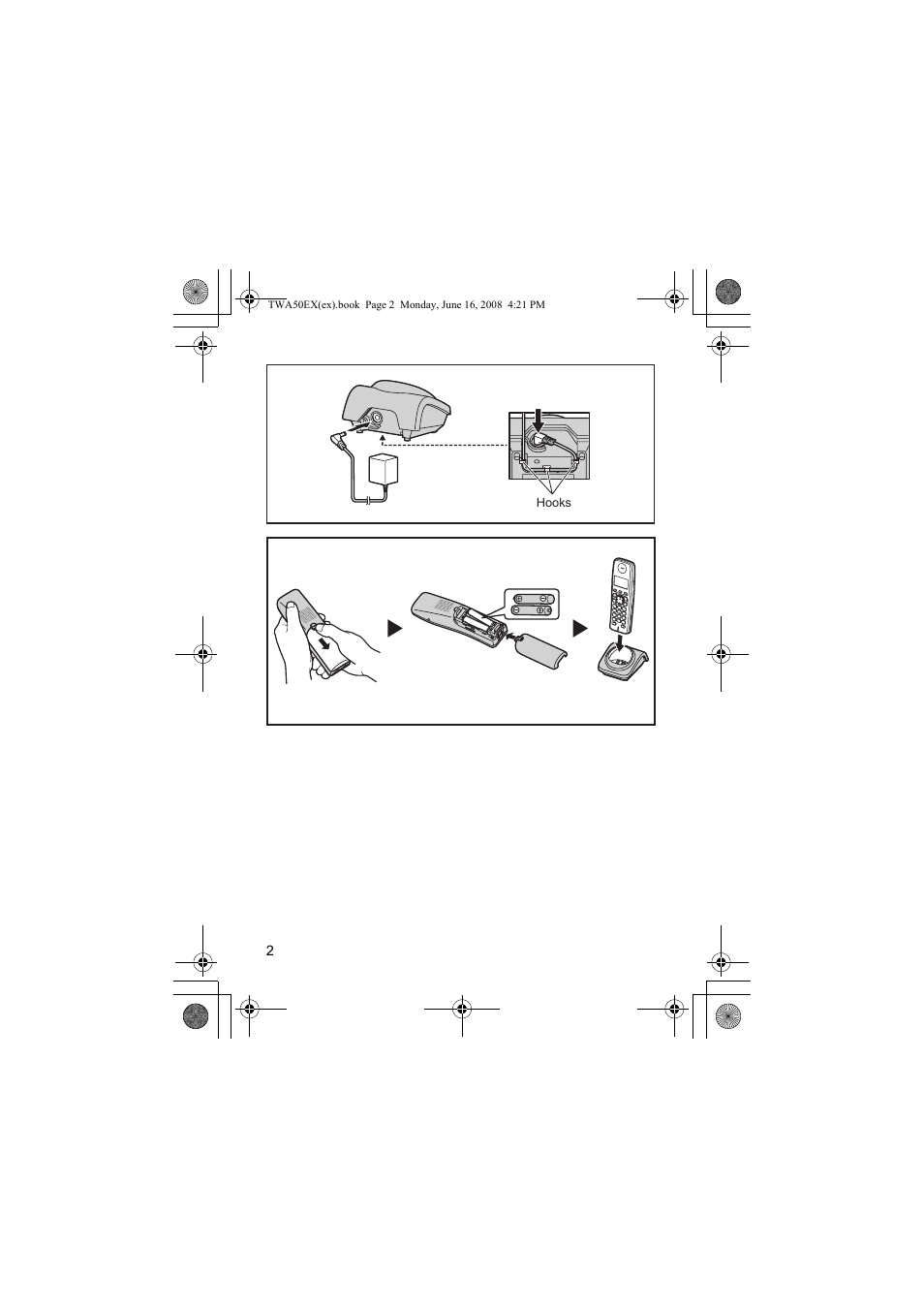 TWA50EX(ex).book Page 2 Monday, June 16, 2008 4:21 PM

Hooks

2